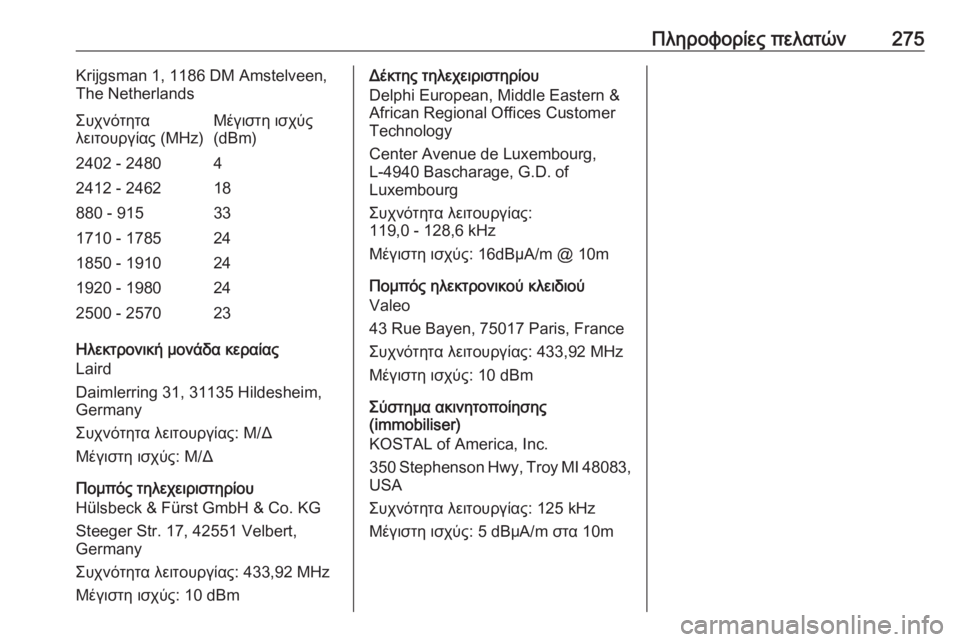 Πληροφορίες πελατών 275

Krijgsman 1, 1186 DM Amstelveen, The Netherlands

| Συχνότητα λειτουργίας (MHz) | Μέγιστη ισχύς (dBm) |
|---|---|
| 2402 - 2480 | 4 |
| 2412 - 2462 | 18 |
| 880 - 915 | 33 |
| 1710 - 1785 | 24 |
| 1850 - 1910 | 24 |
| 1920 - 1980 | 24 |
| 2500 - 2570 | 23 |

Ηλεκτρονική μονάδα κεραίας
Laird

Daimlerring 31, 31135 Hildesheim, Germany

Συχνότητα λειτουργίας: Μ/Δ

Μέγιστη ισχύς: Μ/Δ

Πομπός τηλεχειριστηρίου
Hülsbeck & Fürst GmbH & Co. KG

Steeger Str. 17, 42551 Velbert, Germany

Συχνότητα λειτουργίας: 433,92 MHz

Μέγιστη ισχύς: 10 dBm

Δέκτης τηλεχειριστηρίου
Delphi European, Middle Eastern & African Regional Offices Customer Technology

Center Avenue de Luxembourg, L-4940 Bascharage, G.D. of Luxembourg

Συχνότητα λειτουργίας: 119,0 - 128,6 kHz

Μέγιστη ισχύς: 16dBμA/m @ 10m

Πομπός ηλεκτρονικού κλειδιού
Valeo

43 Rue Bayen, 75017 Paris, France

Συχνότητα λειτουργίας: 433,92 MHz

Μέγιστη ισχύς: 10 dBm

Σύστημα ακινητοποίησης (immobiliser)
KOSTAL of America, Inc.

350 Stephenson Hwy, Troy MI 48083, USA

Συχνότητα λειτουργίας: 125 kHz

Μέγιστη ισχύς: 5 dBμA/m στα 10m

carmanualsonline.info